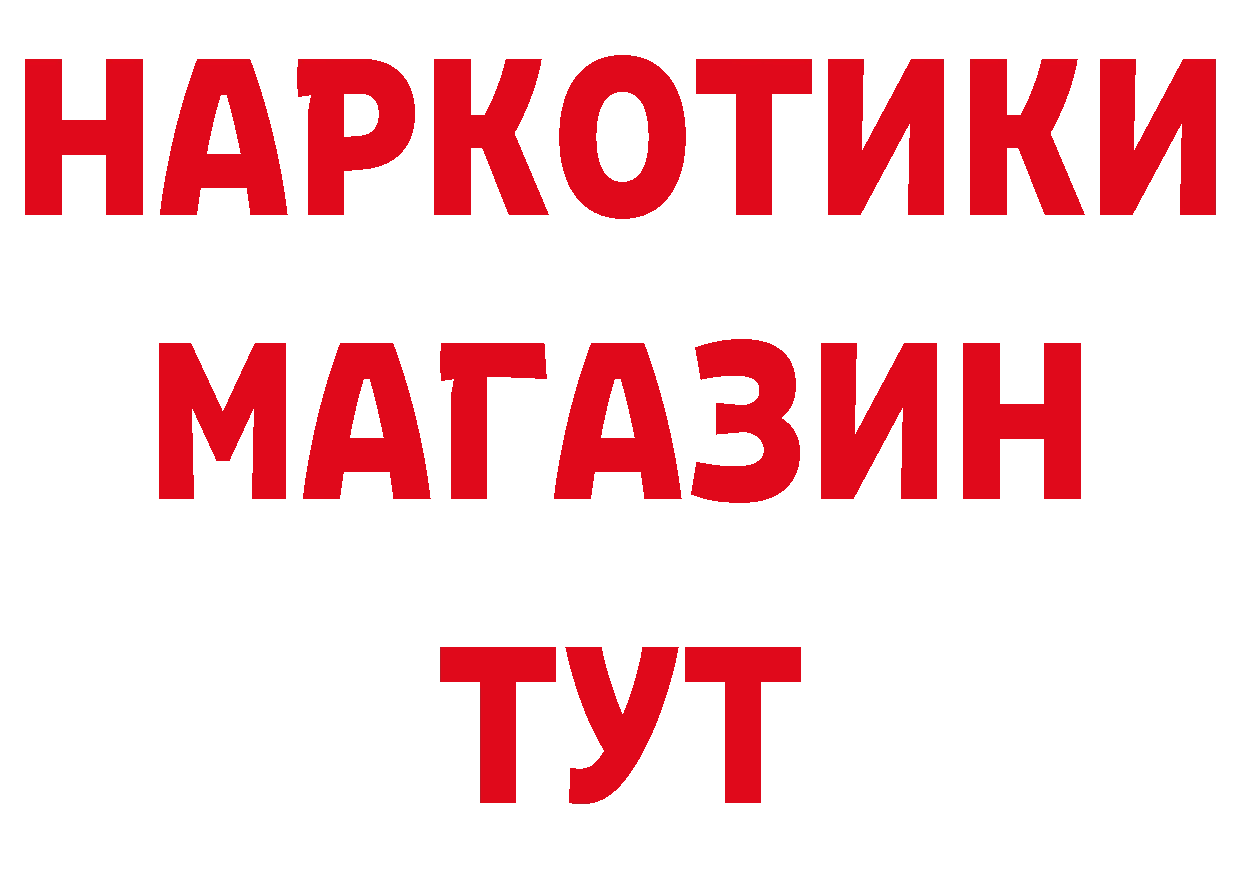 НАРКОТИКИ
МАГАЗИН
ТУТ